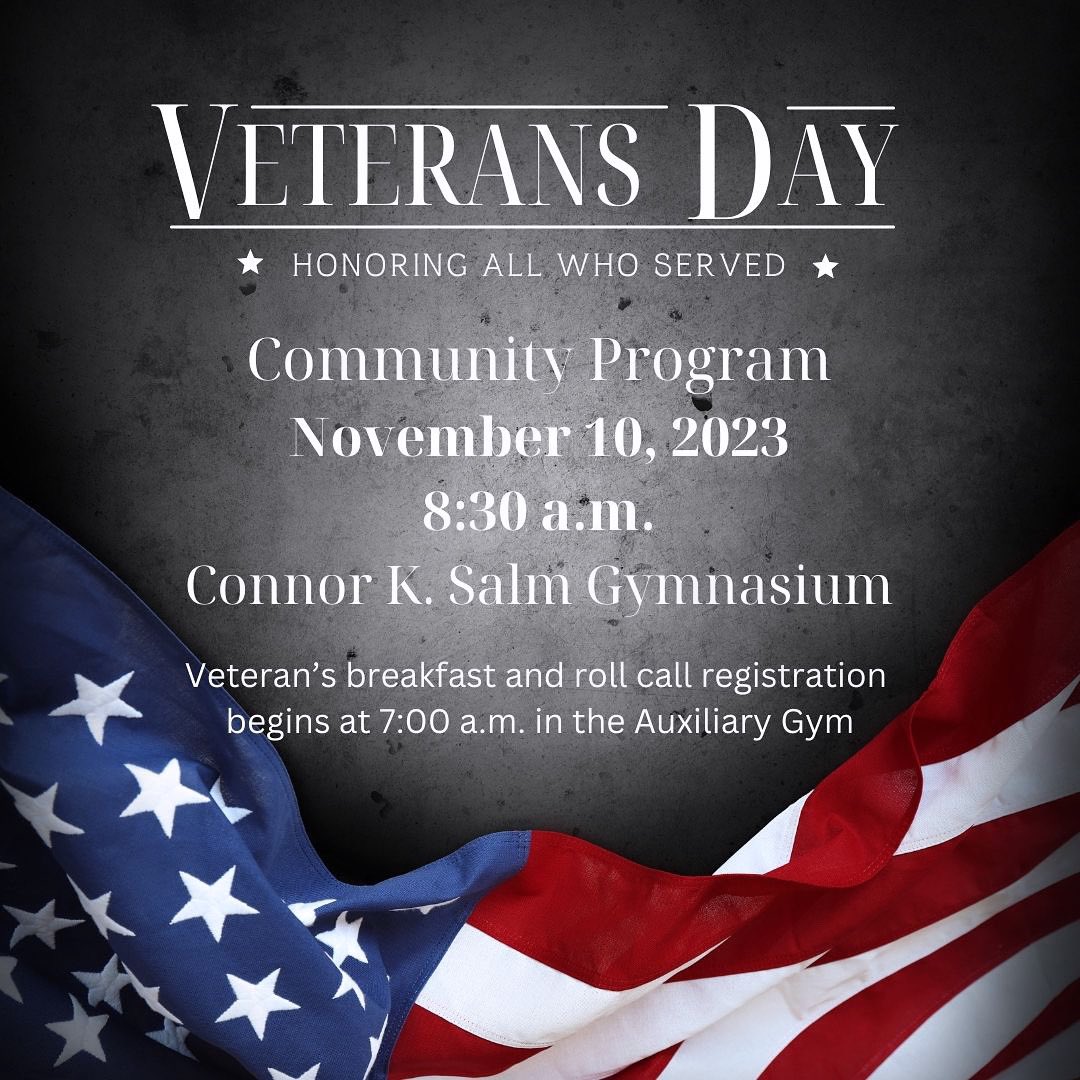 VETERANS DAY

★ HONORING ALL WHO SERVED ★

Community Program
November 10, 2023
8:30 a.m.
Connor K. Salm Gymnasium

Veteran's breakfast and roll call registration begins at 7:00 a.m. in the Auxiliary Gym